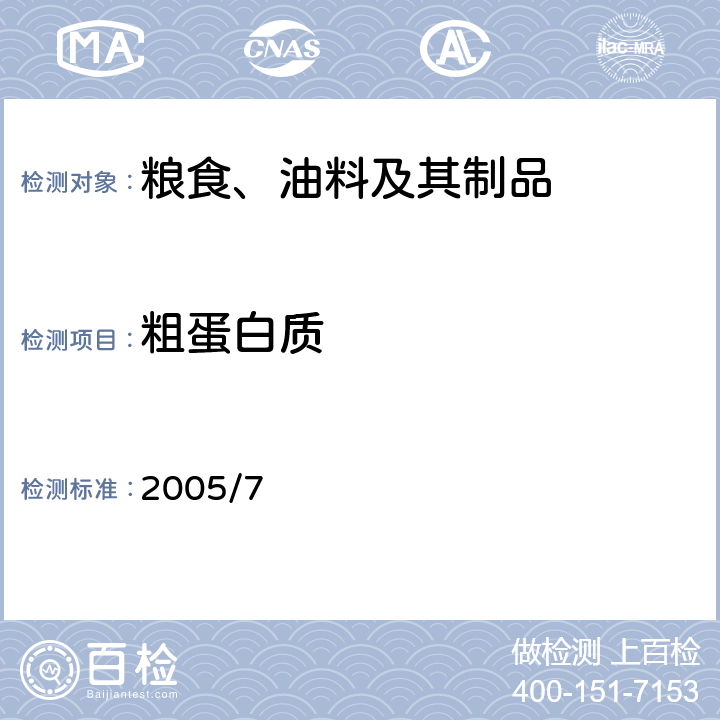 MA

CNAS

AL

ilac-MRA

检测对象：粮食、油料及其制品

检测项目：粗蛋白质

检测标准：2005/7

百检
Baijiantest.com

做检测 上百检
400-151-7153